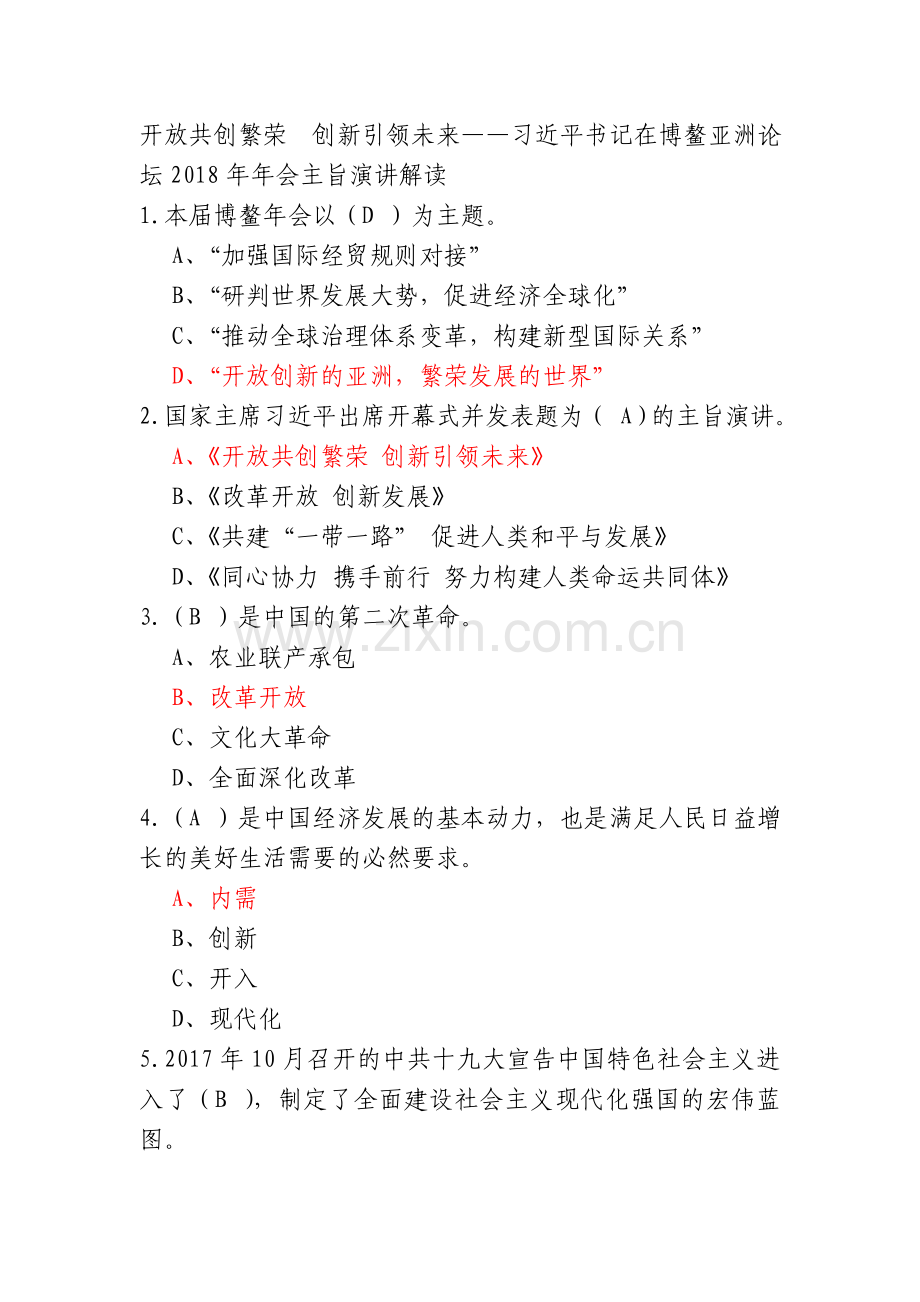 开放共创繁荣　创新引领未来——习近平书记在博鳌亚洲论坛 2018 年年会主旨演讲解读
1.本届博鳌年会以（D ）为主题。
A、“加强国际经贸规则对接”
B、“研判世界发展大势，促进经济全球化”
C、“推动全球治理体系变革，构建新型国际关系”
D、“开放创新的亚洲，繁荣发展的世界”
2.国家主席习近平出席开幕式并发表题为（ A）的主旨演讲。
A、《开放共创繁荣 创新引领未来》
B、《改革开放 创新发展》
C、《共建“一带一路” 促进人类和平与发展》
D、《同心协力 携手前行 努力构建人类命运共同体》
3.（B ）是中国的第二次革命。
A、农业联产承包
B、改革开放
C、文化大革命
D、全面深化改革
4.（A ）是中国经济发展的基本动力，也是满足人民日益增长的美好生活需要的必然要求。
A、内需
B、创新
C、开入
D、现代化
5.2017 年 10 月召开的中共十九大宣告中国特色社会主义进入了（B ），制定了全面建设社会主义现代化强国的宏伟蓝图。
www.zixin.com.cn